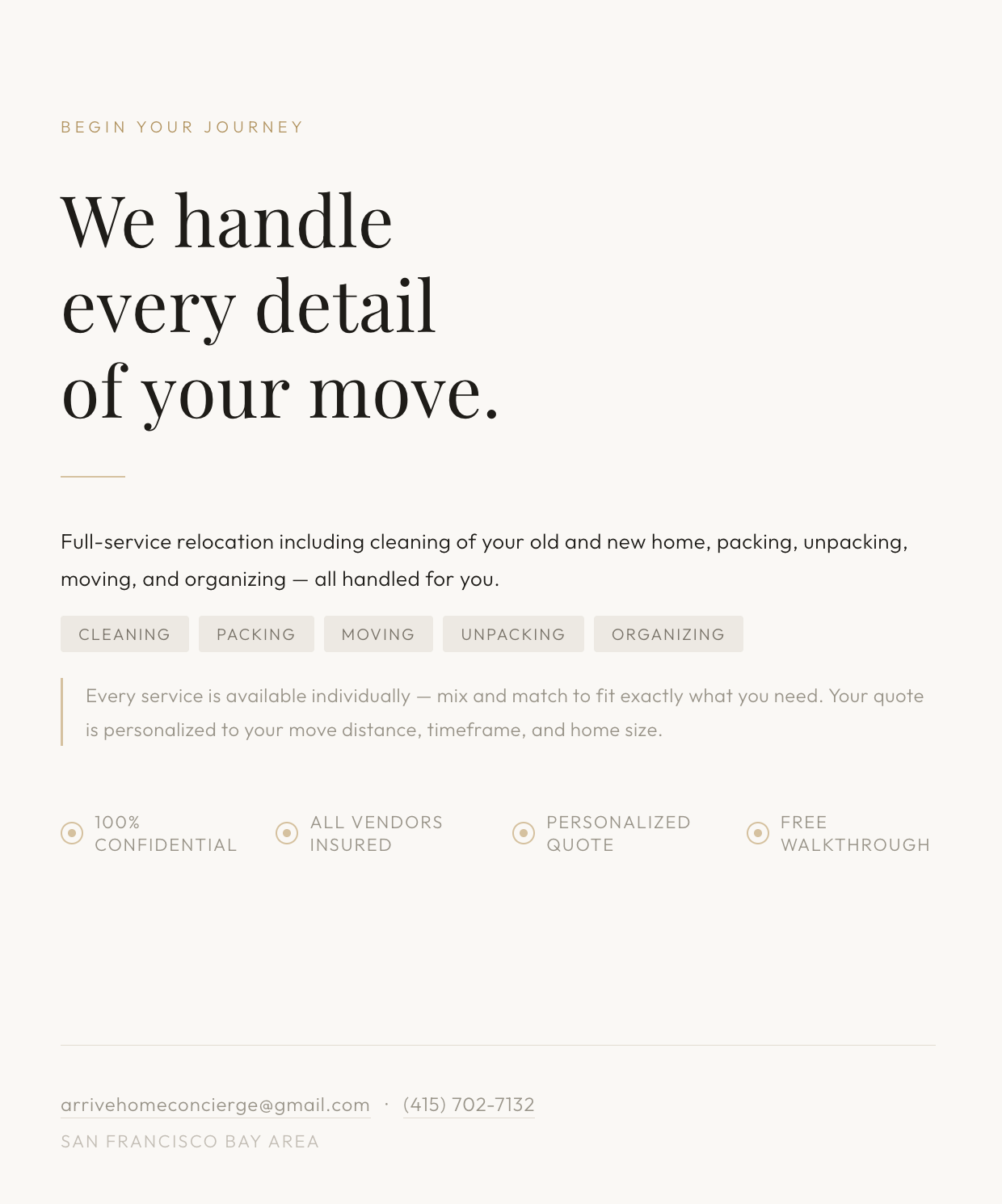 BEGIN YOUR JOURNEY

We handle every detail of your move.

Full-service relocation including cleaning of your old and new home, packing, unpacking, moving, and organizing — all handled for you.

CLEANING PACKING MOVING UNPACKING ORGANIZING

Every service is available individually — mix and match to fit exactly what you need. Your quote is personalized to your move distance, timeframe, and home size.

100% CONFIDENTIAL

ALL VENDORS INSURED

PERSONALIZED QUOTE

FREE WALKTHROUGH

arrivehomeconcierge@gmail.com · (415) 702-7132

SAN FRANCISCO BAY AREA